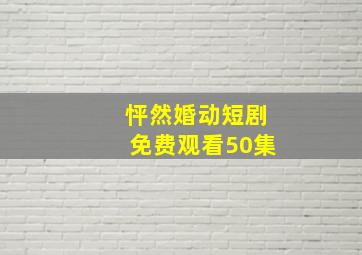 怦然婚动短剧
免费观看50集